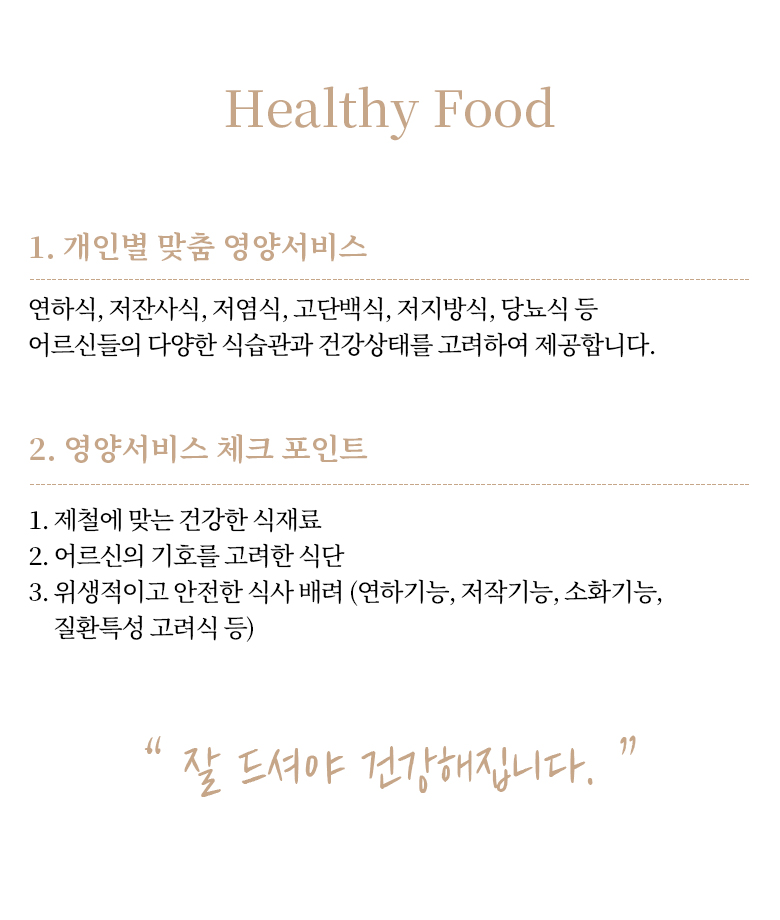 Healthy Food

1. 개인별 맞춤 영양서비스

연하식, 저잔사식, 저염식, 고단백식, 저지방식, 당뇨식 등 어르신들의 다양한 식습관과 건강상태를 고려하여 제공합니다.

2. 영양서비스 체크 포인트

1. 제철에 맞는 건강한 식재료
2. 어르신의 기호를 고려한 식단
3. 위생적이고 안전한 식사 배려 (연하기능, 저작기능, 소화기능, 질환특성 고려식 등)

" 잘 드셔야 건강해집니다. "